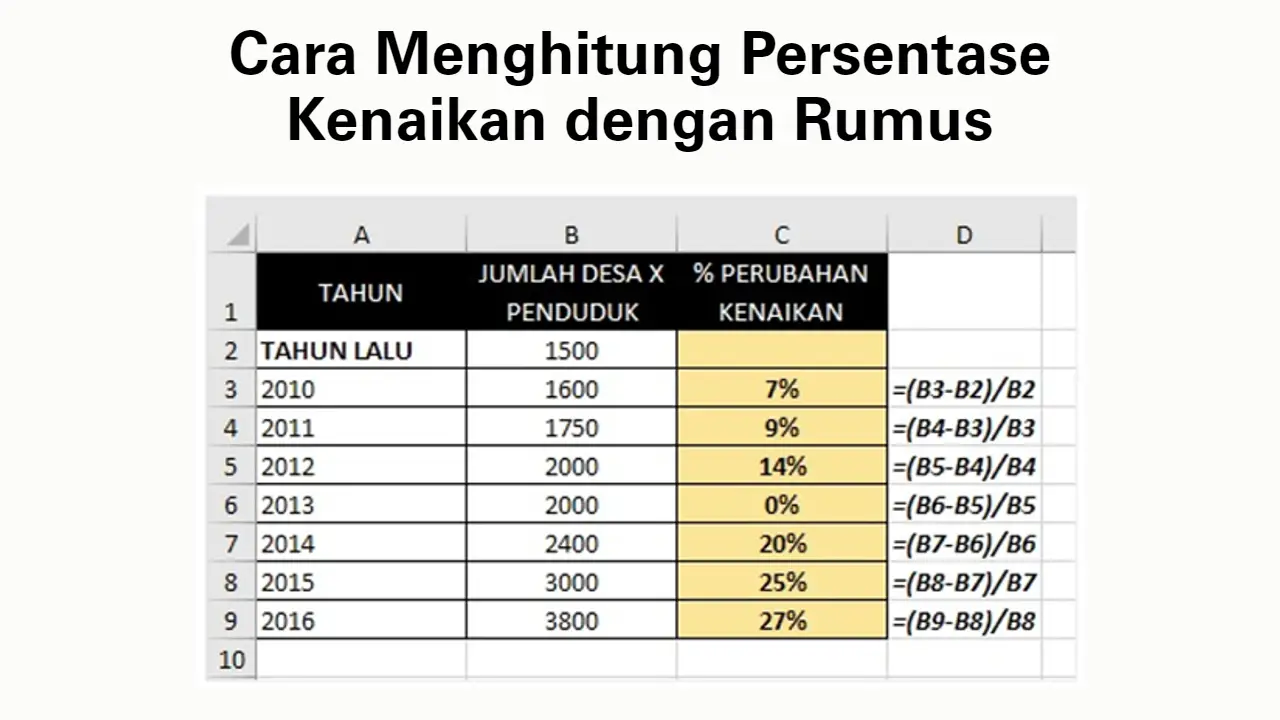 Cara Menghitung Persentase Kenaikan dengan Rumus

| | A | B | C | D |
|---|---|---|---|---|
| 1 | TAHUN | JUMLAH DESA X PENDUDUK | % PERUBAHAN KENAIKAN | |
| 2 | TAHUN LALU | 1500 | | |
| 3 | 2010 | 1600 | 7% | =(B3-B2)/B2 |
| 4 | 2011 | 1750 | 9% | =(B4-B3)/B3 |
| 5 | 2012 | 2000 | 14% | =(B5-B4)/B4 |
| 6 | 2013 | 2000 | 0% | =(B6-B5)/B5 |
| 7 | 2014 | 2400 | 20% | =(B7-B6)/B6 |
| 8 | 2015 | 3000 | 25% | =(B8-B7)/B7 |
| 9 | 2016 | 3800 | 27% | =(B9-B8)/B8 |
| 10 | | | | |